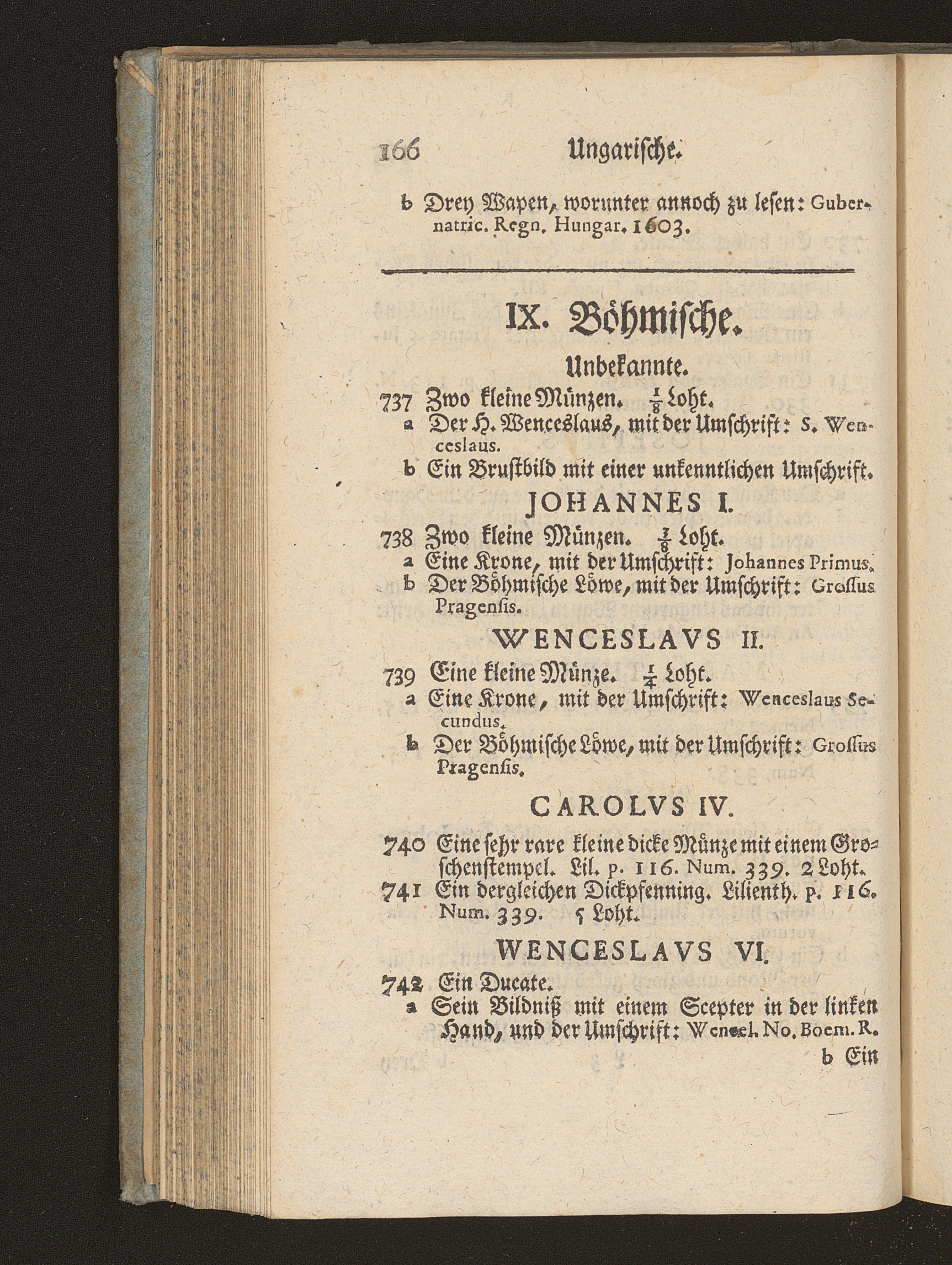 166 Ungarische.

b Drey Wapen, worunter annoch zu lesen: Gubernatric. Regn. Hungar. 1603.

IX. Böhmische.

Unbekannte.

737 Zwo kleine Münzen. $\frac{1}{8}$ Loht.
a Der H. Wenceslaus, mit der Umschrift: S. Wenceslaus.
b Ein Brustbild mit einer unkenntlichen Umschrift.

JOHANNES I.

738 Zwo kleine Münzen. $\frac{1}{8}$ Loht.
a Eine Krone, mit der Umschrift: Johannes Primus.
b Der Böhmische Löwe, mit der Umschrift: Grossus Pragensis.

WENCESLAVS II.

739 Eine kleine Münze. $\frac{1}{4}$ Loht.
a Eine Krone, mit der Umschrift: Wenceslaus Secundus.
b Der Böhmische Löwe, mit der Umschrift: Grossus Pragensis.

CAROLVS IV.

740 Eine sehr rare kleine dicke Münze mit einem Groschenstempel. Lil. p. 116. Num. 339. 2 Loht.
741 Ein dergleichen Dickpfenning. Lilienth. p. 116. Num. 339. 5 Loht.

WENCESLAVS VI.

742 Ein Ducate.
a Sein Bildniß mit einem Scepter in der linken Hand, und der Umschrift: Wencel. No. Boem. R.
b Ein